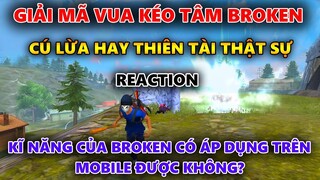 GIẢI MÃ VUA KÉO TÂM BROKEN

CÚ LỪA HAY THIÊN TÀI THẬT SỰ

REACTION

KĨ NĂNG CỦA BROKEN CÓ ÁP DỤNG TRÊN MOBILE ĐƯỢC KHÔNG?